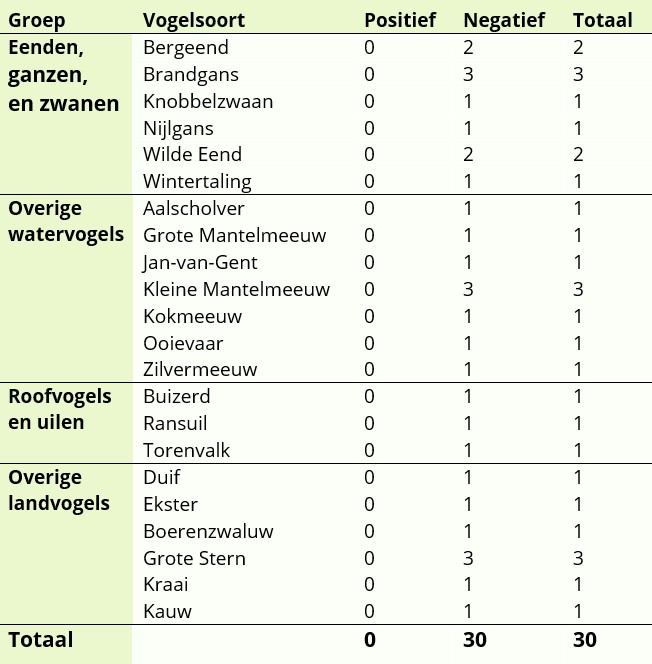 | Groep | Vogelsoort | Positief | Negatief | Totaal |
|---|---|---|---|---|
| Eenden, ganzen, en zwanen | Bergeend | 0 | 2 | 2 |
| | Brandgans | 0 | 3 | 3 |
| | Knobbelzwaan | 0 | 1 | 1 |
| | Nijlgans | 0 | 1 | 1 |
| | Wilde Eend | 0 | 2 | 2 |
| | Wintertaling | 0 | 1 | 1 |
| Overige watervogels | Aalscholver | 0 | 1 | 1 |
| | Grote Mantelmeeuw | 0 | 1 | 1 |
| | Jan-van-Gent | 0 | 1 | 1 |
| | Kleine Mantelmeeuw | 0 | 3 | 3 |
| | Kokmeeuw | 0 | 1 | 1 |
| | Ooievaar | 0 | 1 | 1 |
| | Zilvermeeuw | 0 | 1 | 1 |
| Roofvogels en uilen | Buizerd | 0 | 1 | 1 |
| | Ransuil | 0 | 1 | 1 |
| | Torenvalk | 0 | 1 | 1 |
| Overige landvogels | Duif | 0 | 1 | 1 |
| | Ekster | 0 | 1 | 1 |
| | Boerenzwaluw | 0 | 1 | 1 |
| | Grote Stern | 0 | 3 | 3 |
| | Kraai | 0 | 1 | 1 |
| | Kauw | 0 | 1 | 1 |
| Totaal | | 0 | 30 | 30 |